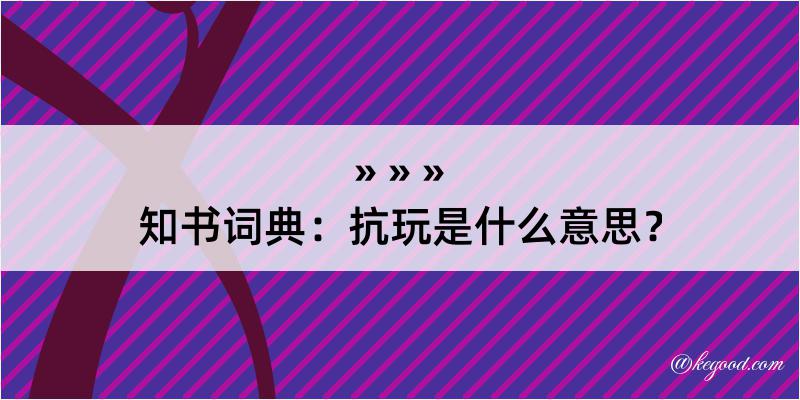 » » »
知书词典：抗玩是什么意思？

@kegood.com